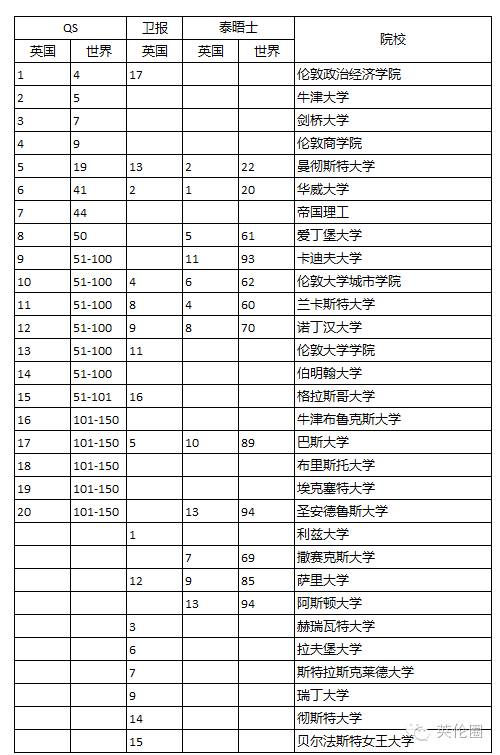 | QS |  | 卫报 | 泰晤士 |  | 院校 |
|---|---|---|---|---|---|
| 英国 | 世界 | 英国 | 英国 | 世界 |  |
| 1 | 4 | 17 |  |  | 伦敦政治经济学院 |
| 2 | 5 |  |  |  | 牛津大学 |
| 3 | 7 |  |  |  | 剑桥大学 |
| 4 | 9 |  |  |  | 伦敦商学院 |
| 5 | 19 | 13 | 2 | 22 | 曼彻斯特大学 |
| 6 | 41 | 2 | 1 | 20 | 华威大学 |
| 7 | 44 |  |  |  | 帝国理工 |
| 8 | 50 |  | 5 | 61 | 爱丁堡大学 |
| 9 | 51-100 |  | 11 | 93 | 卡迪夫大学 |
| 10 | 51-100 | 4 | 6 | 62 | 伦敦大学城市学院 |
| 11 | 51-100 | 8 | 4 | 60 | 兰卡斯特大学 |
| 12 | 51-100 | 9 | 8 | 70 | 诺丁汉大学 |
| 13 | 51-100 | 11 |  |  | 伦敦大学学院 |
| 14 | 51-100 |  |  |  | 伯明翰大学 |
| 15 | 51-101 | 16 |  |  | 格拉斯哥大学 |
| 16 | 101-150 |  |  |  | 牛津布鲁克斯大学 |
| 17 | 101-150 | 5 | 10 | 89 | 巴斯大学 |
| 18 | 101-150 |  |  |  | 布里斯托大学 |
| 19 | 101-150 |  |  |  | 埃克塞特大学 |
| 20 | 101-150 |  | 13 | 94 | 圣安德鲁斯大学 |
|  |  | 1 |  |  | 利兹大学 |
|  |  |  | 7 | 69 | 撒赛克斯大学 |
|  |  | 12 | 9 | 85 | 萨里大学 |
|  |  |  | 13 | 94 | 阿斯顿大学 |
|  |  | 3 |  |  | 赫瑞瓦特大学 |
|  |  | 6 |  |  | 拉夫堡大学 |
|  |  | 7 |  |  | 斯特拉斯克莱德大学 |
|  |  | 9 |  |  | 瑞丁大学 |
|  |  | 14 |  |  | 彻斯特大学 |
|  |  | 15 |  |  | 贝尔法斯特女王大学 |

英伦圈